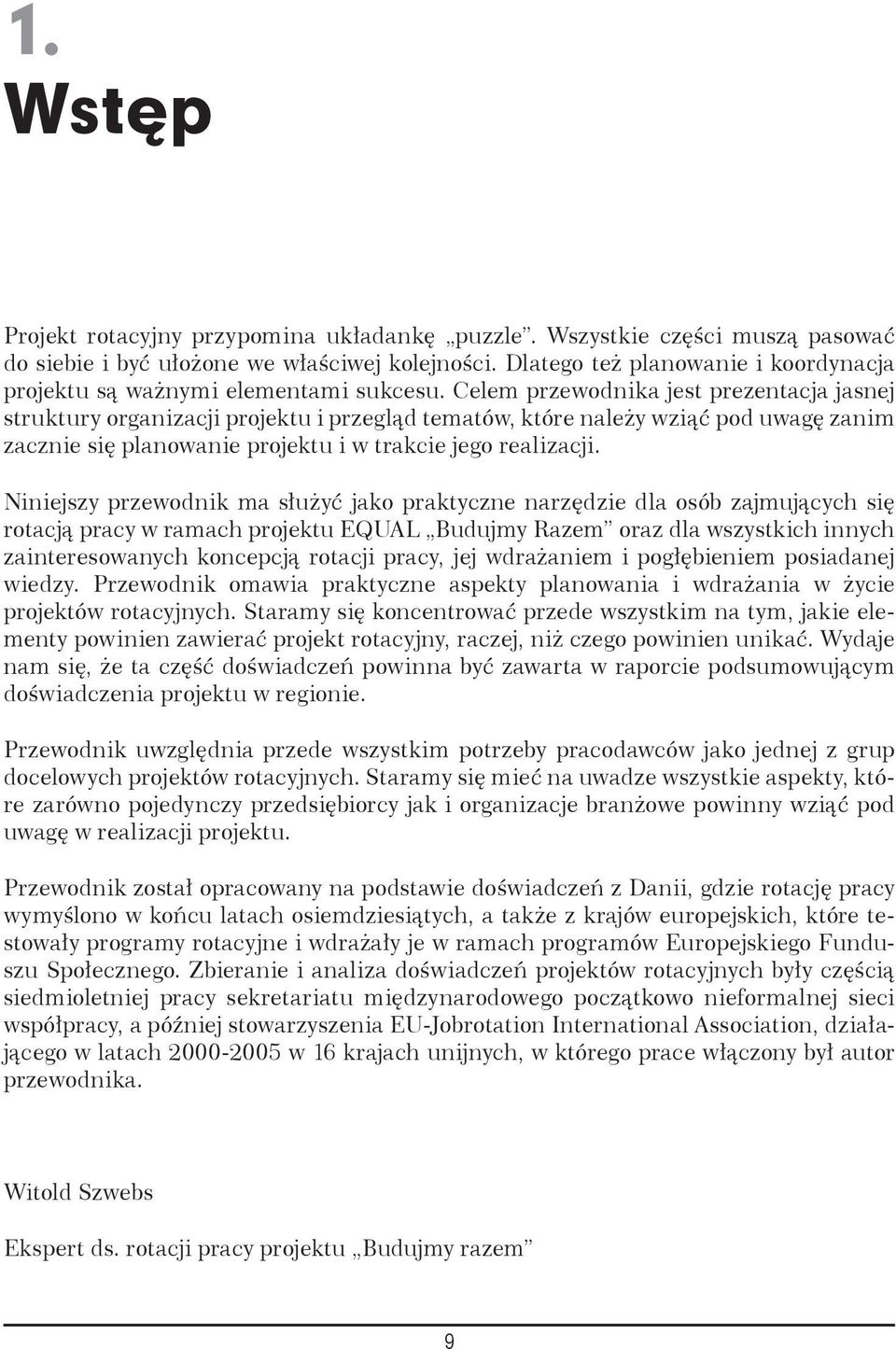 1.

Wstęp

Projekt rotacyjny przypomina układankę „puzzle”. Wszystkie części muszą pasować do siebie i być ułożone we właściwej kolejności. Dlatego też planowanie i koordynacja projektu są ważnymi elementami sukcesu. Celem przewodnika jest prezentacja jasnej struktury organizacji projektu i przegląd tematów, które należy wziąć pod uwagę zanim zacznie się planowanie projektu i w trakcie jego realizacji.

Niniejszy przewodnik ma służyć jako praktyczne narzędzie dla osób zajmujących się rotacją pracy w ramach projektu EQUAL „Budujmy Razem” oraz dla wszystkich innych zainteresowanych koncepcją rotacji pracy, jej wdrażaniem i pogłębieniem posiadanej wiedzy. Przewodnik omawia praktyczne aspekty planowania i wdrażania w życie projektów rotacyjnych. Staramy się koncentrować przede wszystkim na tym, jakie elementy powinien zawierać projekt rotacyjny, raczej, niż czego powinien unikać. Wydaje nam się, że ta część doświadczeń powinna być zawarta w raporcie podsumowującym doświadczenia projektu w regionie.

Przewodnik uwzględnia przede wszystkim potrzeby pracodawców jako jednej z grup docelowych projektów rotacyjnych. Staramy się mieć na uwadze wszystkie aspekty, które zarówno pojedynczy przedsiębiorcy jak i organizacje branżowe powinny wziąć pod uwagę w realizacji projektu.

Przewodnik został opracowany na podstawie doświadczeń z Danii, gdzie rotację pracy wymyślono w końcu latach osiemdziesiątych, a także z krajów europejskich, które testowały programy rotacyjne i wdrażały je w ramach programów Europejskiego Funduszu Społecznego. Zbieranie i analiza doświadczeń projektów rotacyjnych były częścią siedmioletniej pracy sekretariatu międzynarodowego początkowo nieformalnej sieci współpracy, a później stowarzyszenia EU-Jobrotation International Association, działającego w latach 2000-2005 w 16 krajach unijnych, w którego prace włączony był autor przewodnika.

Witold Szwebs

Ekspert ds. rotacji pracy projektu „Budujmy razem”

9